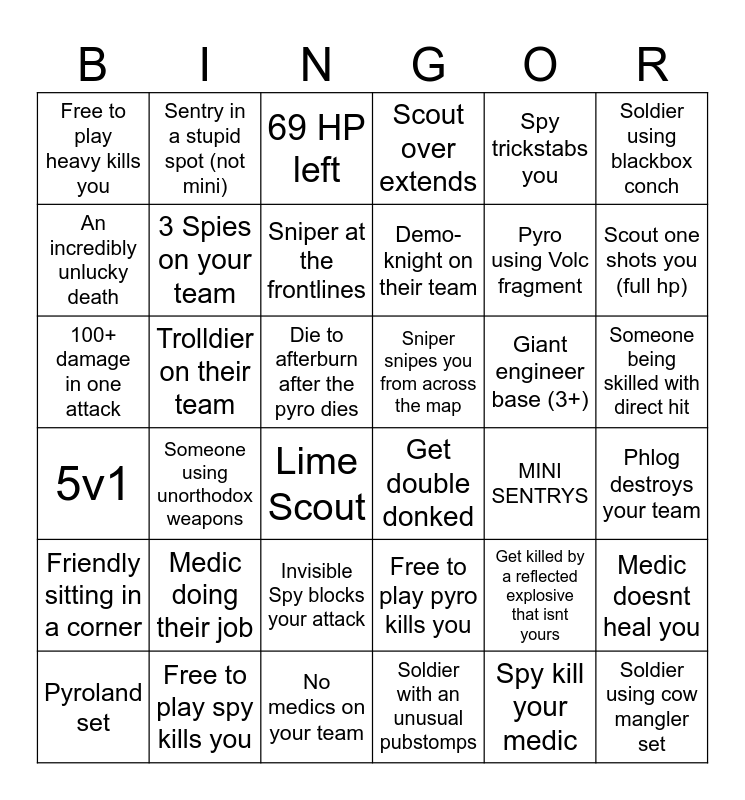 | B | I | N | G | O | R |
|---|---|---|---|---|---|
| Free to play heavy kills you | Sentry in a stupid spot (not mini) | 69 HP left | Scout over extends | Spy trickstabs you | Soldier using blackbox conch |
| An incredibly unlucky death | 3 Spies on your team | Sniper at the frontlines | Demo-knight on their team | Pyro using Volc fragment | Scout one shots you (full hp) |
| 100+ damage in one attack | Trolldier on their team | Die to afterburn after the pyro dies | Sniper snipes you from across the map | Giant engineer base (3+) | Someone being skilled with direct hit |
| 5v1 | Someone using unorthodox weapons | Lime Scout | Get double donked | MINI SENTRYS | Phlog destroys your team |
| Friendly sitting in a corner | Medic doing their job | Invisible Spy blocks your attack | Free to play pyro kills you | Get killed by a reflected explosive that isnt yours | Medic doesnt heal you |
| Pyroland set | Free to play spy kills you | No medics on your team | Soldier with an unusual pubstomps | Spy kill your medic | Soldier using cow mangler set |